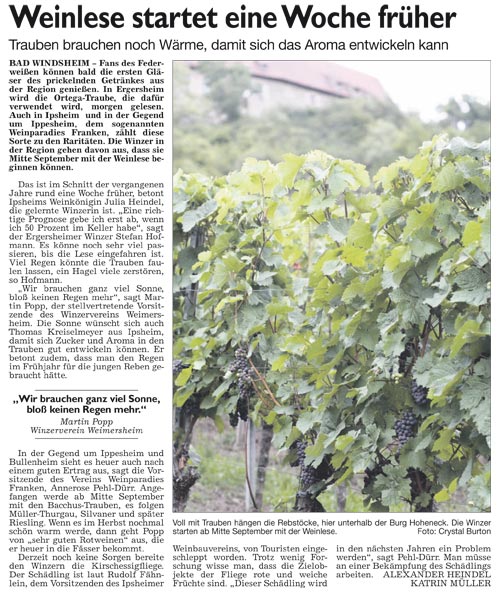 Weinlese startet eine Woche früher

Trauben brauchen noch Wärme, damit sich das Aroma entwickeln kann

BAD WINDSHEIM – Fans des Federweißen können bald die ersten Gläser des prickelnden Getränkes aus der Region genießen. In Ergersheim wird die Ortega-Traube, die dafür verwendet wird, morgen gelesen. Auch in Ipsheim und in der Gegend um Ippesheim, dem sogenannten Weinparadies Franken, zählt diese Sorte zu den Raritäten. Die Winzer in der Region gehen davon aus, dass sie Mitte September mit der Weinlese beginnen können.

Das ist im Schnitt der vergangenen Jahre rund eine Woche früher, betont Ipsheims Weinkönigin Julia Heindel, die gelernte Winzerin ist. „Eine richtige Prognose gebe ich erst ab, wenn ich 50 Prozent im Keller habe", sagt der Ergersheimer Winzer Stefan Hofmann. Es könne noch sehr viel passieren, bis die Lese eingefahren ist. Viel Regen könnte die Trauben faulen lassen, ein Hagel viele zerstören, so Hofmann.

„Wir brauchen ganz viel Sonne, bloß keinen Regen mehr", sagt Martin Popp, der stellvertretende Vorsitzende des Winzervereins Weimersheim. Die Sonne wünscht sich auch Thomas Kreiselmeyer aus Ipsheim, damit sich Zucker und Aroma in den Trauben gut entwickeln können. Er betont zudem, dass man den Regen im Frühjahr für die jungen Reben gebraucht hätte.

„Wir brauchen ganz viel Sonne, bloß keinen Regen mehr."
Martin Popp
Winzerverein Weimersheim

In der Gegend um Ippesheim und Bullenheim sieht es heuer auch nach einem guten Ertrag aus, sagt die Vorsitzende des Vereins Weinparadies Franken, Annerose Pehl-Dürr. Angefangen werde ab Mitte September mit den Bacchus-Trauben, es folgen Müller-Thurgau, Silvaner und später Riesling. Wenn es im Herbst nochmal schön warm werde, dann geht Popp von „sehr guten Rotweinen" aus, die er heuer in die Fässer bekommt.

Derzeit noch keine Sorgen bereite den Winzern die Kirschessigfliege. Der Schädling ist laut Rudolf Fähnlein, dem Vorsitzenden des Ipsheimer Weinbauvereins, von Touristen eingeschleppt worden. Trotz wenig Forschung wisse man, dass die Zielobjekte der Fliege rote und weiche Früchte sind. „Dieser Schädling wird in den nächsten Jahren ein Problem werden", sagt Pehl-Dürr. Man müsse an einer Bekämpfung des Schädlings arbeiten. ALEXANDER HEINDEL
KATRIN MÜLLER

Voll mit Trauben hängen die Rebstöcke, hier unterhalb der Burg Hoheneck. Die Winzer starten ab Mitte September mit der Weinlese.
Foto: Crystal Burton